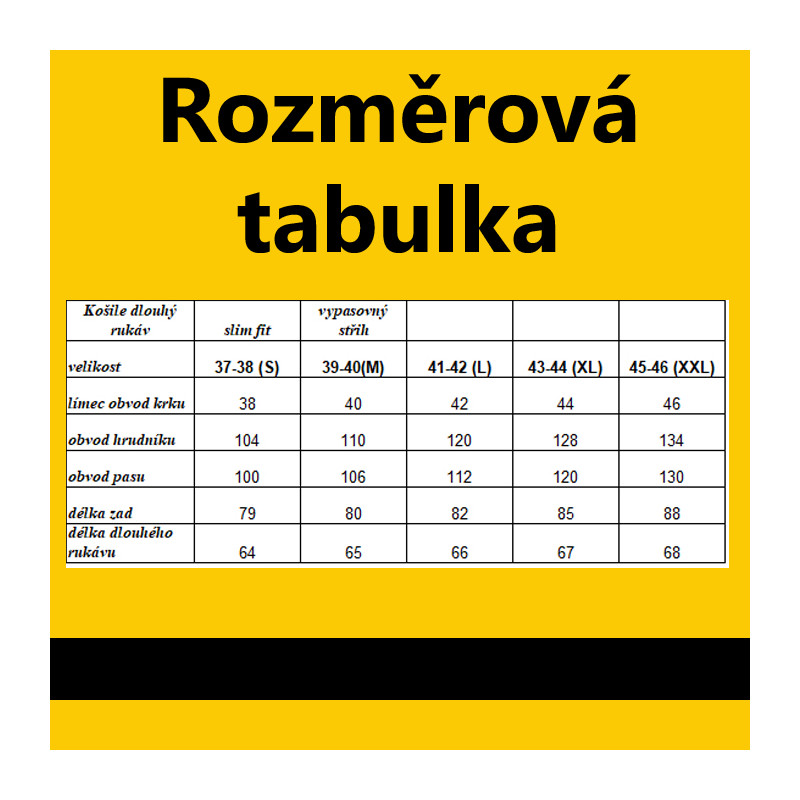 Rozměrová tabulka

| Košile dlouhý rukáv | slim fit | vypasovný střih | | | |
|---|---|---|---|---|---|
| velikost | 37-38 (S) | 39-40(M) | 41-42 (L) | 43-44 (XL) | 45-46 (XXL) |
| límec obvod krku | 38 | 40 | 42 | 44 | 46 |
| obvod hrudníku | 104 | 110 | 120 | 128 | 134 |
| obvod pasu | 100 | 106 | 112 | 120 | 130 |
| délka zad | 79 | 80 | 82 | 85 | 88 |
| délka dlouhého rukávu | 64 | 65 | 66 | 67 | 68 |